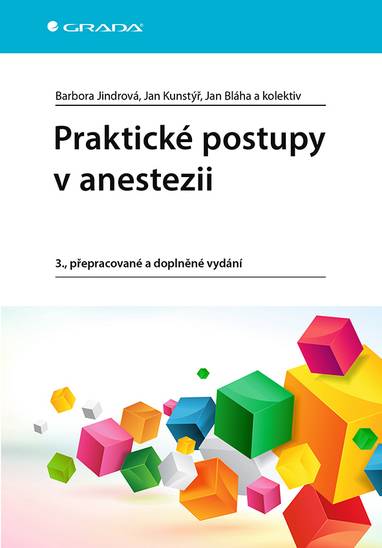 GRADA

Barbora Jindrová, Jan Kunstýř, Jan Bláha a kolektiv

Praktické postupy v anestezii

3., přepracované a doplněné vydání